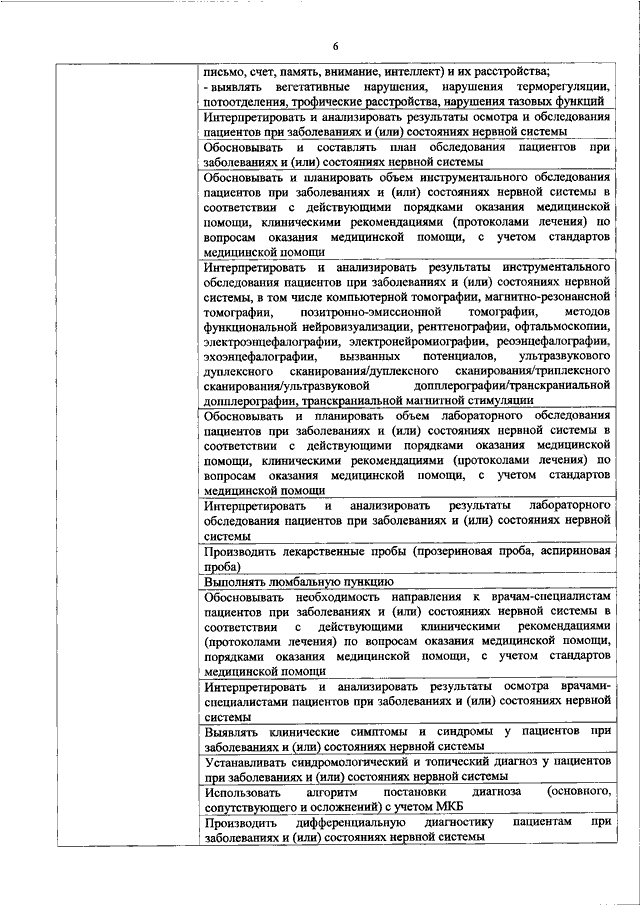 6

| | |
|---|---|
| | письмо, счет, память, внимание, интеллект) и их расстройства; - выявлять вегетативные нарушения, нарушения терморегуляции, потоотделения, трофические расстройства, нарушения тазовых функций |
| | Интерпретировать и анализировать результаты осмотра и обследования пациентов при заболеваниях и (или) состояниях нервной системы |
| | Обосновывать и составлять план обследования пациентов при заболеваниях и (или) состояниях нервной системы |
| | Обосновывать и планировать объем инструментального обследования пациентов при заболеваниях и (или) состояниях нервной системы в соответствии с действующими порядками оказания медицинской помощи, клиническими рекомендациями (протоколами лечения) по вопросам оказания медицинской помощи, с учетом стандартов медицинской помощи |
| | Интерпретировать и анализировать результаты инструментального обследования пациентов при заболеваниях и (или) состояниях нервной системы, в том числе компьютерной томографии, магнитно-резонансной томографии, позитронно-эмиссионной томографии, методов функциональной нейровизуализации, рентгенографии, офтальмоскопии, электроэнцефалографии, электронейромиографии, реоэнцефалографии, эхоэнцефалографии, вызванных потенциалов, ультразвукового дуплексного сканирования/дуплексного сканирования/триплексного сканирования/ультразвуковой допплерографии/транскраниальной допплерографии, транскраниальной магнитной стимуляции |
| | Обосновывать и планировать объем лабораторного обследования пациентов при заболеваниях и (или) состояниях нервной системы в соответствии с действующими порядками оказания медицинской помощи, клиническими рекомендациями (протоколами лечения) по вопросам оказания медицинской помощи, с учетом стандартов медицинской помощи |
| | Интерпретировать и анализировать результаты лабораторного обследования пациентов при заболеваниях и (или) состояниях нервной системы |
| | Производить лекарственные пробы (прозериновая проба, аспириновая проба) |
| | Выполнять люмбальную пункцию |
| | Обосновывать необходимость направления к врачам-специалистам пациентов при заболеваниях и (или) состояниях нервной системы в соответствии с действующими клиническими рекомендациями (протоколами лечения) по вопросам оказания медицинской помощи, порядками оказания медицинской помощи, с учетом стандартов медицинской помощи |
| | Интерпретировать и анализировать результаты осмотра врачами-специалистами пациентов при заболеваниях и (или) состояниях нервной системы |
| | Выявлять клинические симптомы и синдромы у пациентов при заболеваниях и (или) состояниях нервной системы |
| | Устанавливать синдромологический и топический диагноз у пациентов при заболеваниях и (или) состояниях нервной системы |
| | Использовать алгоритм постановки диагноза (основного, сопутствующего и осложнений) с учетом МКБ |
| | Производить дифференциальную диагностику пациентам при заболеваниях и (или) состояниях нервной системы |